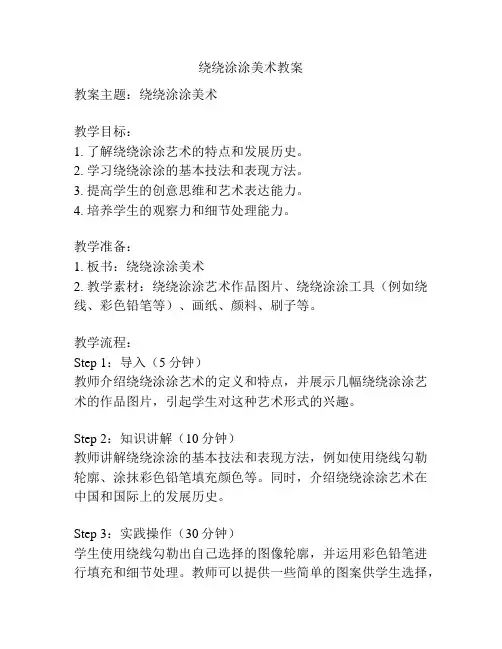 绕绕涂涂美术教案

教案主题：绕绕涂涂美术

教学目标：
1. 了解绕绕涂涂艺术的特点和发展历史。
2. 学习绕绕涂涂的基本技法和表现方法。
3. 提高学生的创意思维和艺术表达能力。
4. 培养学生的观察力和细节处理能力。

教学准备：
1. 板书：绕绕涂涂美术
2. 教学素材：绕绕涂涂艺术作品图片、绕绕涂涂工具（例如绕线、彩色铅笔等）、画纸、颜料、刷子等。

教学流程：
Step 1：导入（5 分钟）
教师介绍绕绕涂涂艺术的定义和特点，并展示几幅绕绕涂涂艺术的作品图片，引起学生对这种艺术形式的兴趣。

Step 2：知识讲解（10 分钟）
教师讲解绕绕涂涂的基本技法和表现方法，例如使用绕线勾勒轮廓、涂抹彩色铅笔填充颜色等。同时，介绍绕绕涂涂艺术在中国和国际上的发展历史。

Step 3：实践操作（30 分钟）
学生使用绕线勾勒出自己选择的图像轮廓，并运用彩色铅笔进行填充和细节处理。教师可以提供一些简单的图案供学生选择，